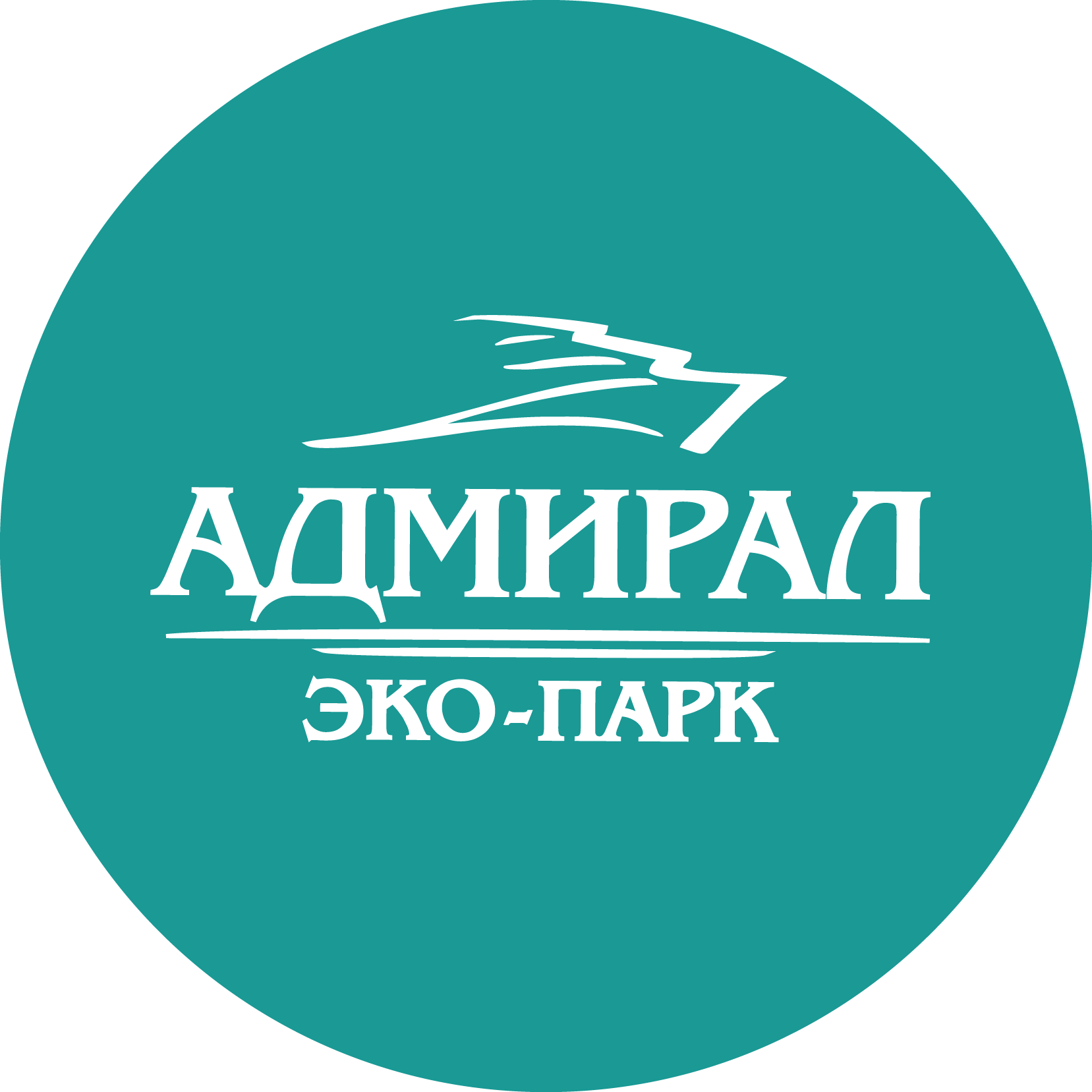 АДМИРАЛ
ЭКО-ПАРК